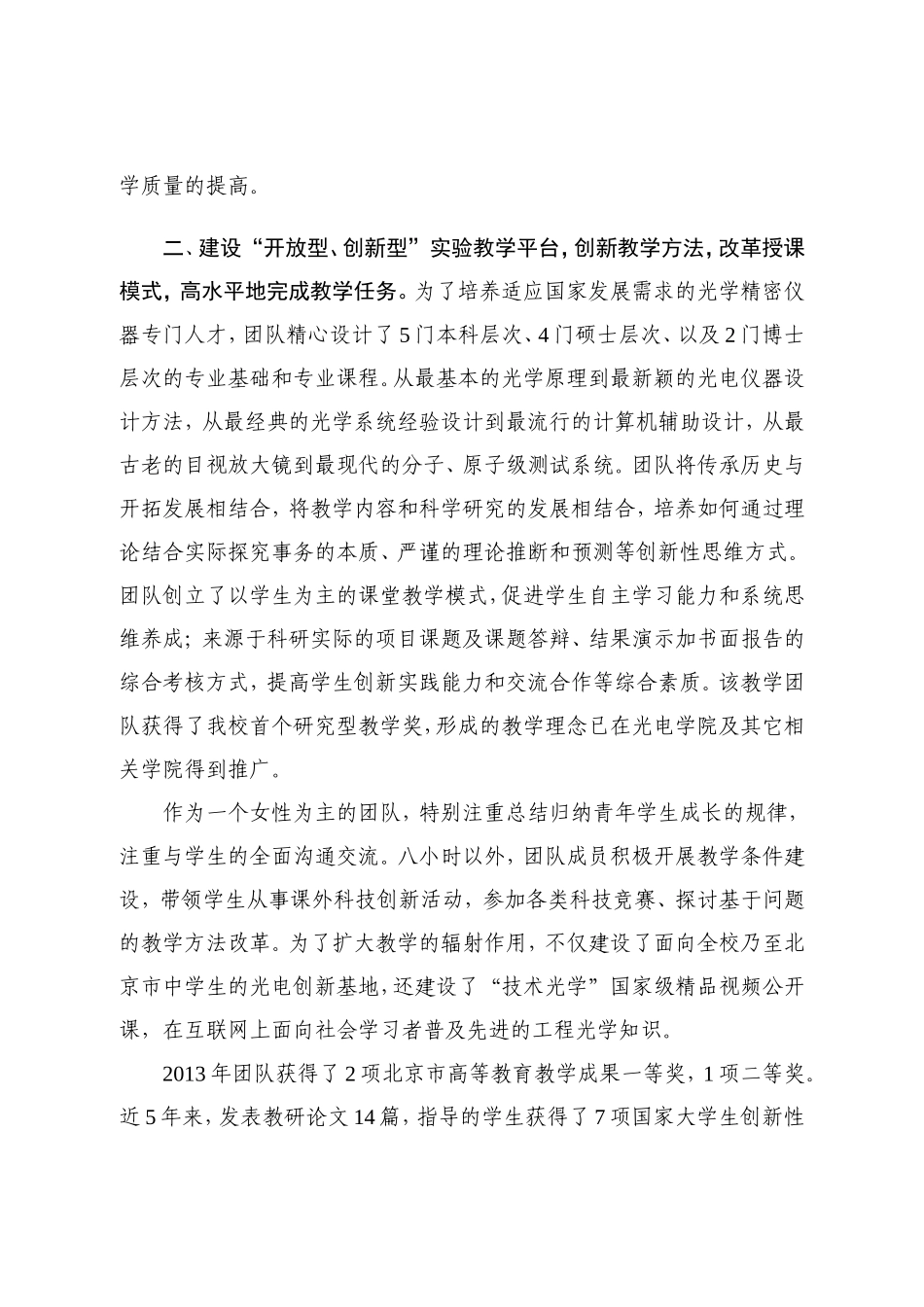 学质量的提高。

二、建设“开放型、创新型”实验教学平台，创新教学方法，改革授课模式，高水平地完成教学任务。为了培养适应国家发展需求的光学精密仪器专门人才，团队精心设计了5门本科层次、4门硕士层次、以及2门博士层次的专业基础和专业课程。从最基本的光学原理到最新颖的光电仪器设计方法，从最经典的光学系统经验设计到最流行的计算机辅助设计，从最古老的目视放大镜到最现代的分子、原子级测试系统。团队将传承历史与开拓发展相结合，将教学内容和科学研究的发展相结合，培养如何通过理论结合实际探究事务的本质、严谨的理论推断和预测等创新性思维方式。团队创立了以学生为主的课堂教学模式，促进学生自主学习能力和系统思维养成；来源于科研实际的项目课题及课题答辩、结果演示加书面报告的综合考核方式，提高学生创新实践能力和交流合作等综合素质。该教学团队获得了我校首个研究型教学奖，形成的教学理念已在光电学院及其它相关学院得到推广。

作为一个女性为主的团队，特别注重总结归纳青年学生成长的规律，注重与学生的全面沟通交流。八小时以外，团队成员积极开展教学条件建设，带领学生从事课外科技创新活动，参加各类科技竞赛、探讨基于问题的教学方法改革。为了扩大教学的辐射作用，不仅建设了面向全校乃至北京市中学生的光电创新基地，还建设了“技术光学”国家级精品视频公开课，在互联网上面向社会学习者普及先进的工程光学知识。

2013年团队获得了2项北京市高等教育教学成果一等奖，1项二等奖。近5年来，发表教研论文14篇，指导的学生获得了7项国家大学生创新性